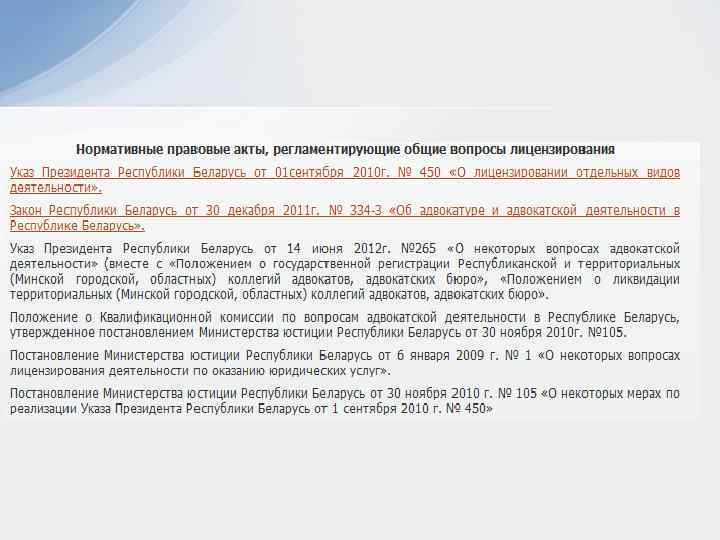 Нормативные правовые акты, регламентирующие общие вопросы лицензирования

Указ Президента Республики Беларусь от 01сентября 2010г. № 450 «О лицензировании отдельных видов деятельности».

Закон Республики Беларусь от 30 декабря 2011г. № 334-З «Об адвокатуре и адвокатской деятельности в Республике Беларусь».

Указ Президента Республики Беларусь от 14 июня 2012г. №265 «О некоторых вопросах адвокатской деятельности» (вместе с «Положением о государственной регистрации Республиканской и территориальных (Минской городской, областных) коллегий адвокатов, адвокатских бюро», «Положением о ликвидации территориальных (Минской городской, областных) коллегий адвокатов, адвокатских бюро».

Положение о Квалификационной комиссии по вопросам адвокатской деятельности в Республике Беларусь, утвержденное постановлением Министерства юстиции Республики Беларусь от 30 ноября 2010г. №105.

Постановление Министерства юстиции Республики Беларусь от 6 января 2009 г. № 1 «О некоторых вопросах лицензирования деятельности по оказанию юридических услуг».

Постановление Министерства юстиции Республики Беларусь от 30 ноября 2010 г. № 105 «О некоторых мерах по реализации Указа Президента Республики Беларусь от 1 сентября 2010 г. № 450»